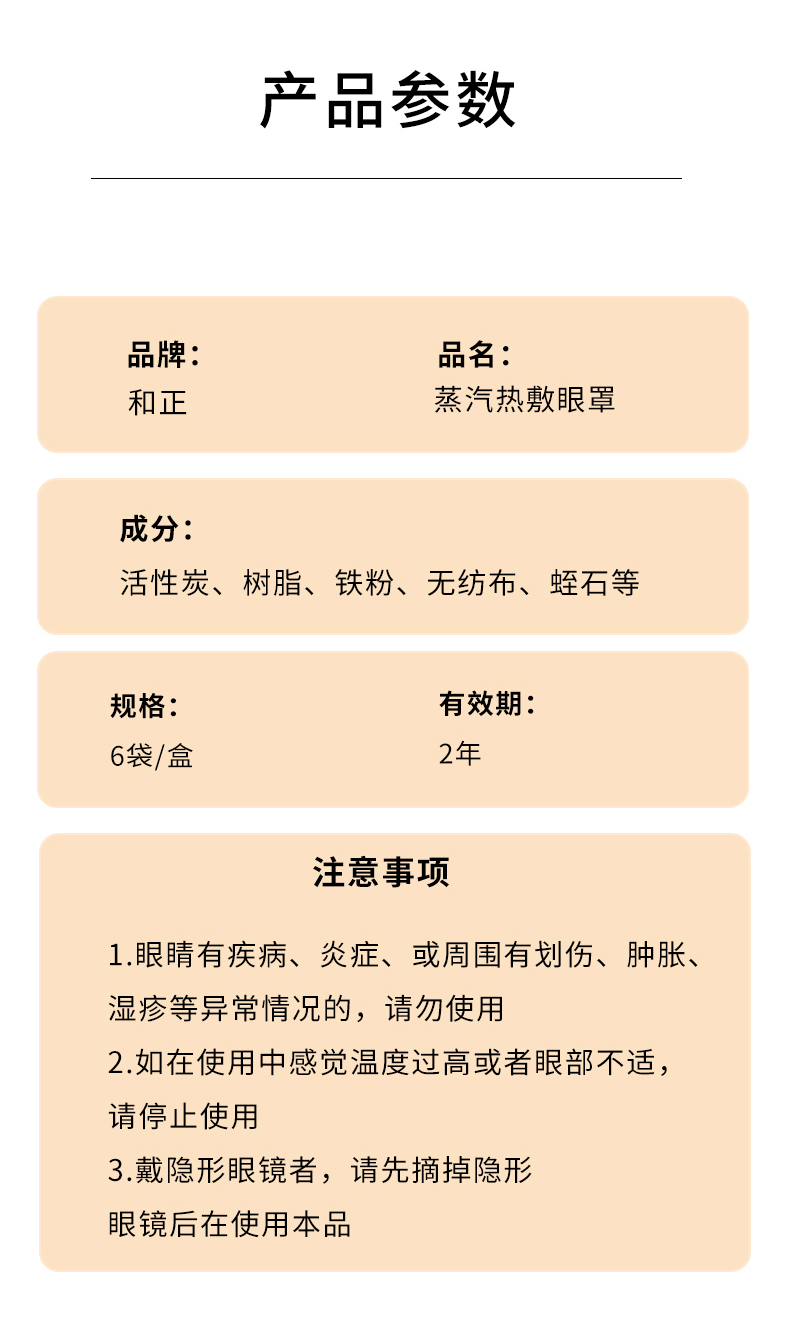 产品参数

品牌：
和正

品名：
蒸汽热敷眼罩

成分：
活性炭、树脂、铁粉、无纺布、蛭石等

规格：
6袋/盒

有效期：
2年

注意事项

1.眼睛有疾病、炎症、或周围有划伤、肿胀、湿疹等异常情况的，请勿使用
2.如在使用中感觉温度过高或者眼部不适，请停止使用
3.戴隐形眼镜者，请先摘掉隐形眼镜后在使用本品